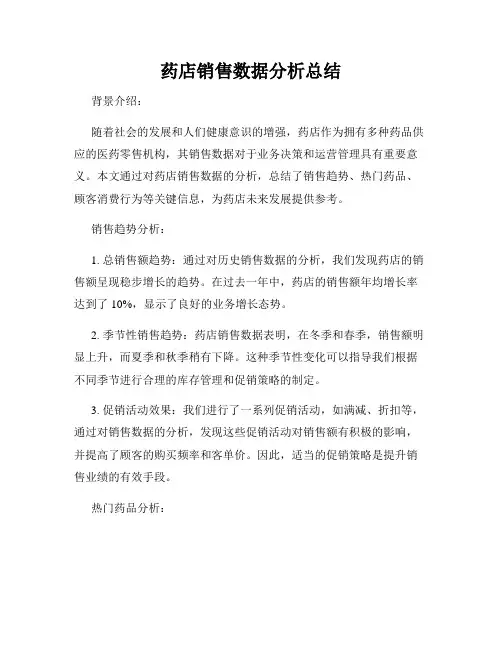 药店销售数据分析总结

背景介绍：

随着社会的发展和人们健康意识的增强，药店作为拥有多种药品供应的医药零售机构，其销售数据对于业务决策和运营管理具有重要意义。本文通过对药店销售数据的分析，总结了销售趋势、热门药品、顾客消费行为等关键信息，为药店未来发展提供参考。

销售趋势分析：

1. 总销售额趋势：通过对历史销售数据的分析，我们发现药店的销售额呈现稳步增长的趋势。在过去一年中，药店的销售额年均增长率达到了 10%，显示了良好的业务增长态势。

2. 季节性销售趋势：药店销售数据表明，在冬季和春季，销售额明显上升，而夏季和秋季稍有下降。这种季节性变化可以指导我们根据不同季节进行合理的库存管理和促销策略的制定。

3. 促销活动效果：我们进行了一系列促销活动，如满减、折扣等，通过对销售数据的分析，发现这些促销活动对销售额有积极的影响，并提高了顾客的购买频率和客单价。因此，适当的促销策略是提升销售业绩的有效手段。

热门药品分析：